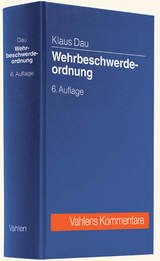 Dau
Wehrbeschwerdeordnung
6. Auflage

Vahlen

Klaus Dau
Wehrbeschwerdeordnung
6. Auflage

Vahlens Kommentare